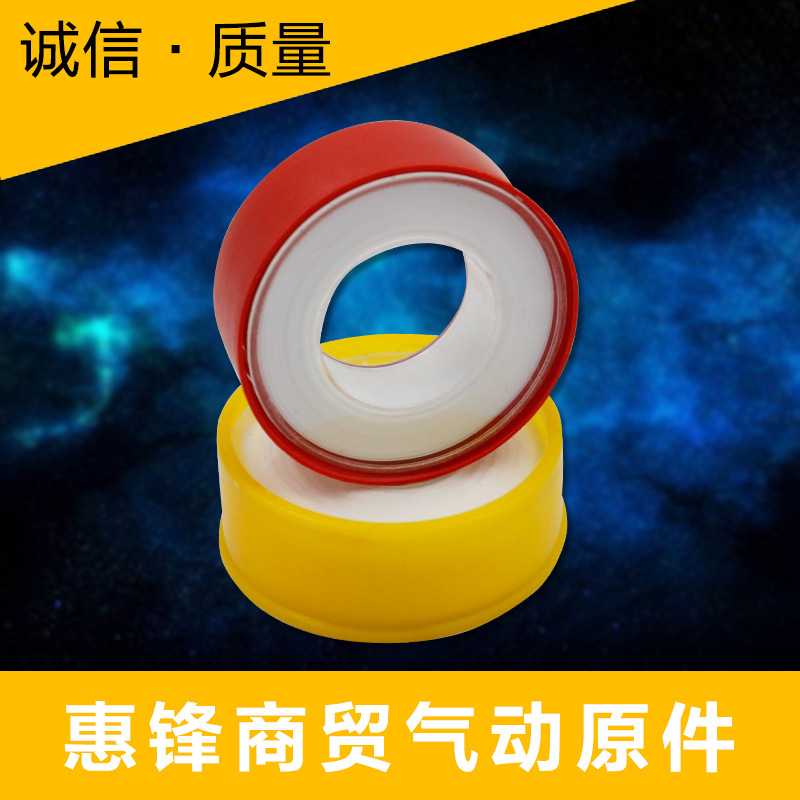 诚信 · 质量

惠锋商贸气动原件